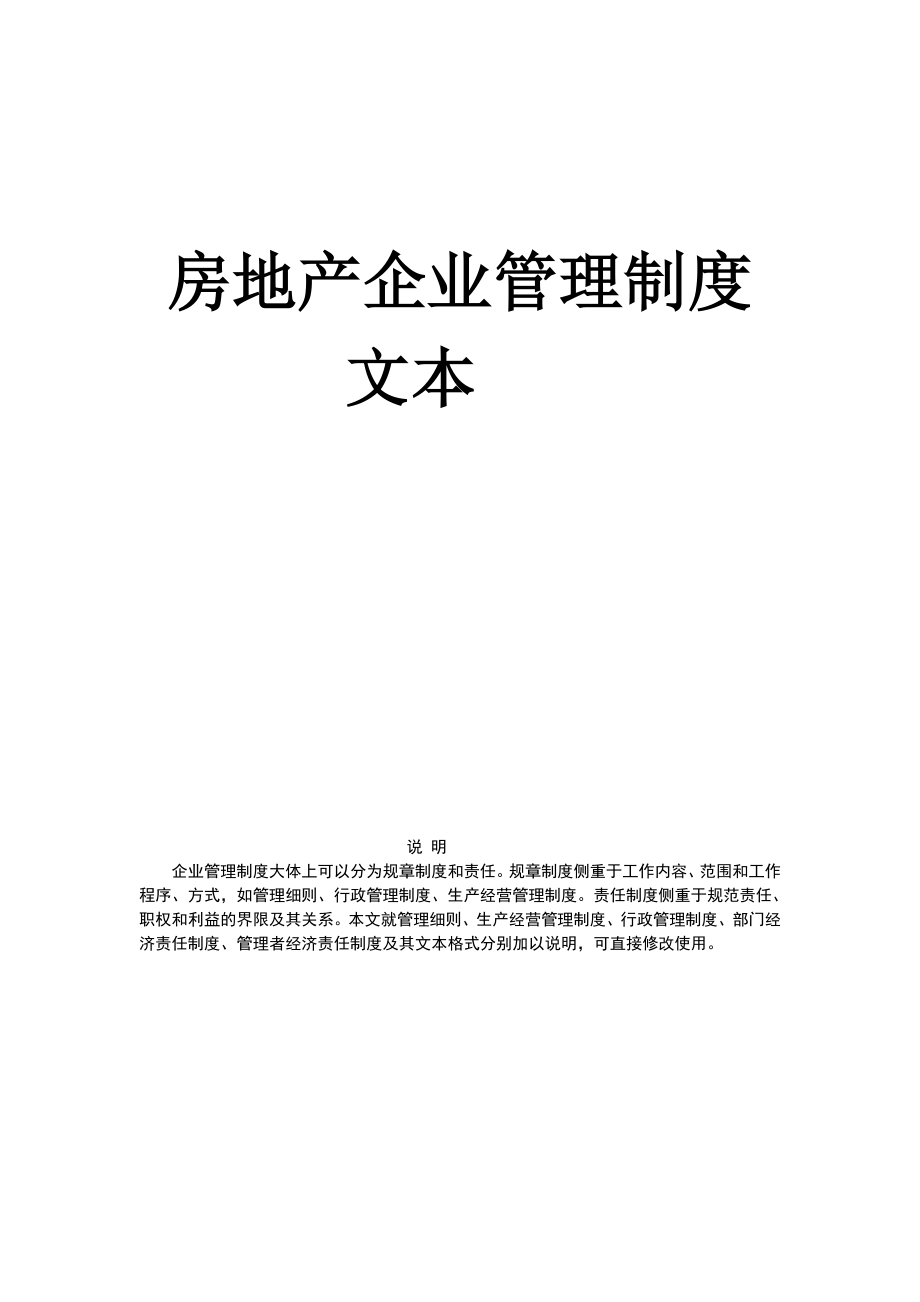 房地产企业管理制度文本

说 明

企业管理制度大体上可以分为规章制度和责任。规章制度侧重于工作内容、范围和工作程序、方式，如管理细则、行政管理制度、生产经营管理制度。责任制度侧重于规范责任、职权和利益的界限及其关系。本文就管理细则、生产经营管理制度、行政管理制度、部门经济责任制度、管理者经济责任制度及其文本格式分别加以说明，可直接修改使用。